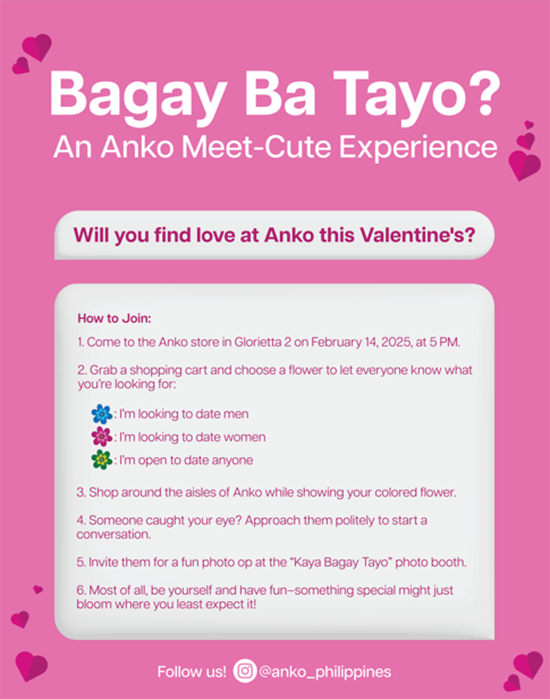 Bagay Ba Tayo?
An Anko Meet-Cute Experience

Will you find love at Anko this Valentine's?

How to Join:

1. Come to the Anko store in Glorietta 2 on February 14, 2025, at 5 PM.

2. Grab a shopping cart and choose a flower to let everyone know what you're looking for:

: I'm looking to date men
: I'm looking to date women
: I'm open to date anyone

3. Shop around the aisles of Anko while showing your colored flower.

4. Someone caught your eye? Approach them politely to start a conversation.

5. Invite them for a fun photo op at the "Kaya Bagay Tayo" photo booth.

6. Most of all, be yourself and have fun–something special might just bloom where you least expect it!

Follow us! @anko_philippines